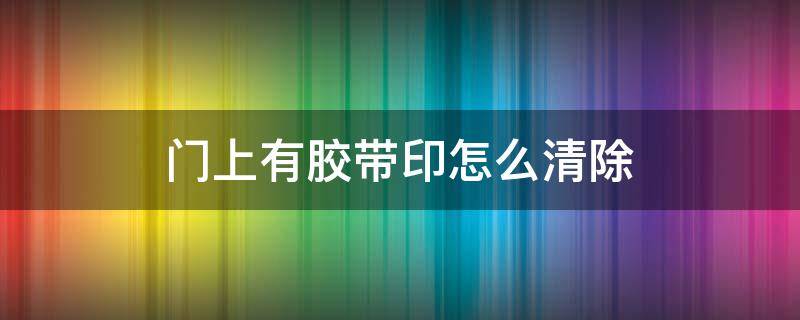 门上有胶带印怎么清除